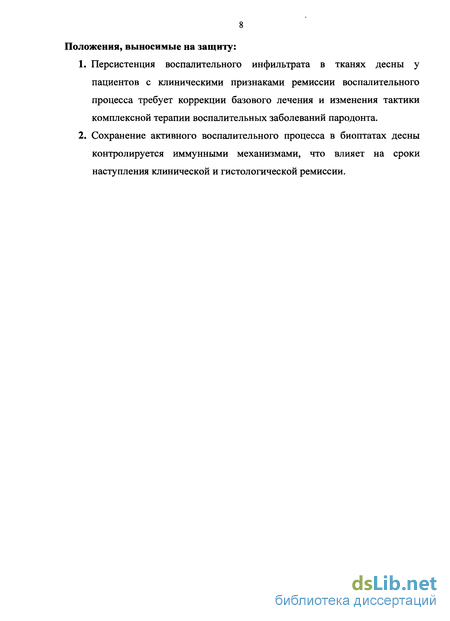 8

Положения, выносимые на защиту:

1. Персистенция воспалительного инфильтрата в тканях десны у пациентов с клиническими признаками ремиссии воспалительного процесса требует коррекции базового лечения и изменения тактики комплексной терапии воспалительных заболеваний пародонта.

2. Сохранение активного воспалительного процесса в биоптатах десны контролируется иммунными механизмами, что влияет на сроки наступления клинической и гистологической ремиссии.

dsLib.net
библиотека диссертаций